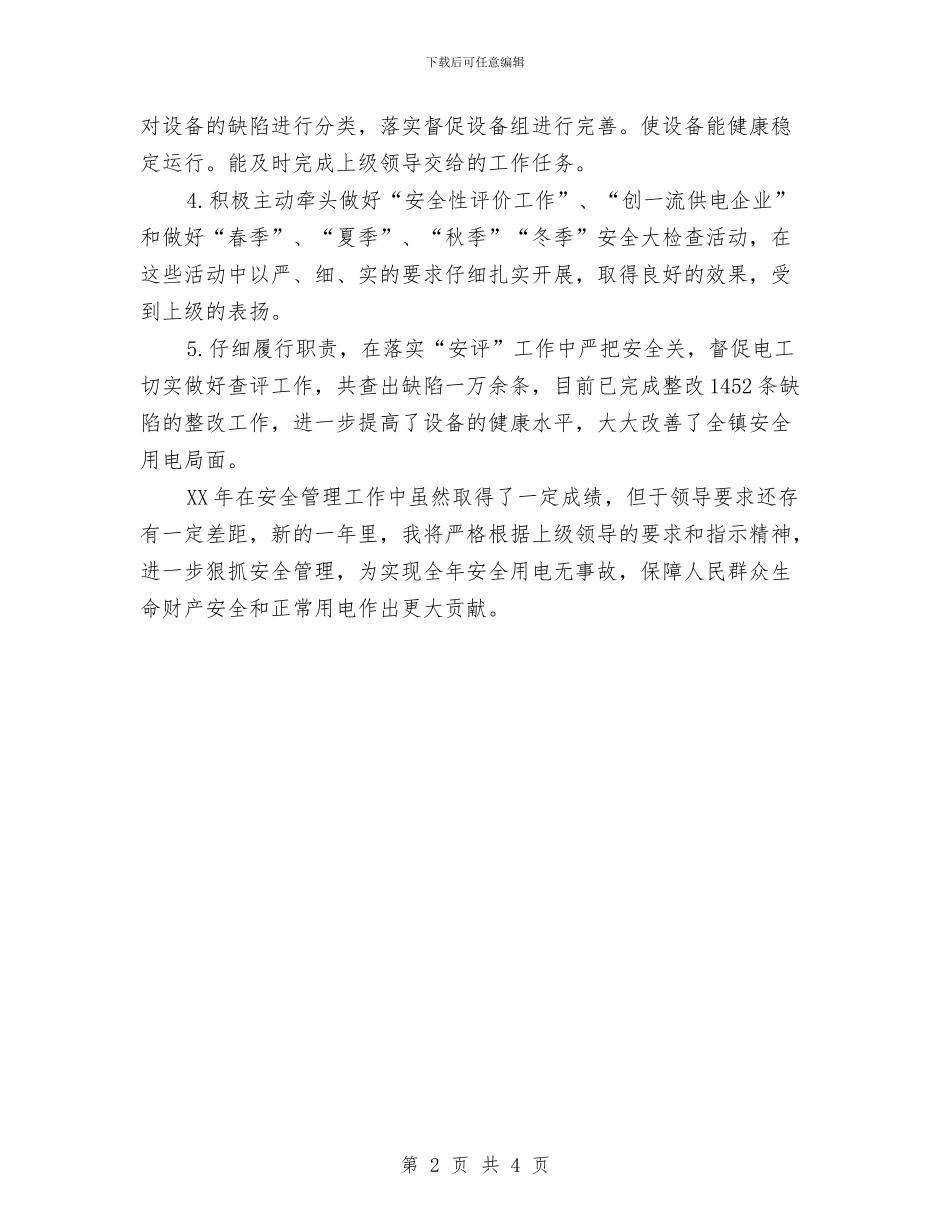 下载后可任意编辑

对设备的缺陷进行分类，落实督促设备组进行完善。使设备能健康稳定运行。能及时完成上级领导交给的工作任务。

4.积极主动牵头做好“安全性评价工作”、“创一流供电企业”和做好“春季”、“夏季”、“秋季”“冬季”安全大检查活动，在这些活动中以严、细、实的要求仔细扎实开展，取得良好的效果，受到上级的表扬。

5.仔细履行职责，在落实“安评”工作中严把安全关，督促电工切实做好查评工作，共查出缺陷一万余条，目前已完成整改1452条缺陷的整改工作，进一步提高了设备的健康水平，大大改善了全镇安全用电局面。

XX年在安全管理工作中虽然取得了一定成绩，但于领导要求还存有一定差距，新的一年里，我将严格根据上级领导的要求和指示精神，进一步狠抓安全管理，为实现全年安全用电无事故，保障人民群众生命财产安全和正常用电作出更大贡献。

第 2 页 共 4 页